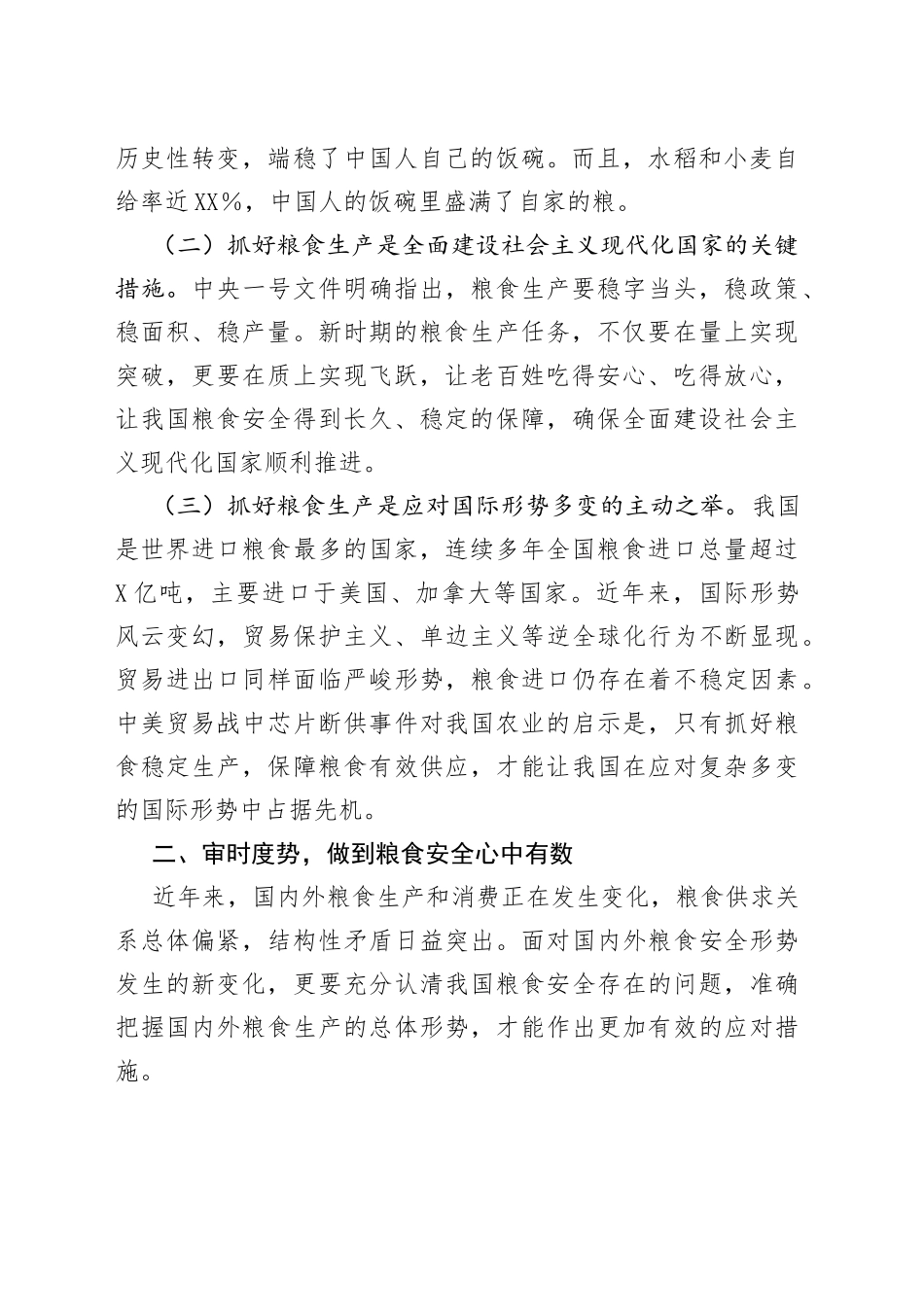 历史性转变，端稳了中国人自己的饭碗。而且，水稻和小麦自给率近XX%，中国人的饭碗里盛满了自家的粮。

（二）抓好粮食生产是全面建设社会主义现代化国家的关键措施。中央一号文件明确指出，粮食生产要稳字当头，稳政策、稳面积、稳产量。新时期的粮食生产任务，不仅要在量上实现突破，更要在质上实现飞跃，让老百姓吃得安心、吃得放心，让我国粮食安全得到长久、稳定的保障，确保全面建设社会主义现代化国家顺利推进。

（三）抓好粮食生产是应对国际形势多变的主动之举。我国是世界进口粮食最多的国家，连续多年全国粮食进口总量超过X亿吨，主要进口于美国、加拿大等国家。近年来，国际形势风云变幻，贸易保护主义、单边主义等逆全球化行为不断显现。贸易进出口同样面临严峻形势，粮食进口仍存在着不稳定因素。中美贸易战中芯片断供事件对我国农业的启示是，只有抓好粮食稳定生产，保障粮食有效供应，才能让我国在应对复杂多变的国际形势中占据先机。

二、审时度势，做到粮食安全心中有数

近年来，国内外粮食生产和消费正在发生变化，粮食供求关系总体偏紧，结构性矛盾日益突出。面对国内外粮食安全形势发生的新变化，更要充分认清我国粮食安全存在的问题，准确把握国内外粮食生产的总体形势，才能作出更加有效的应对措施。